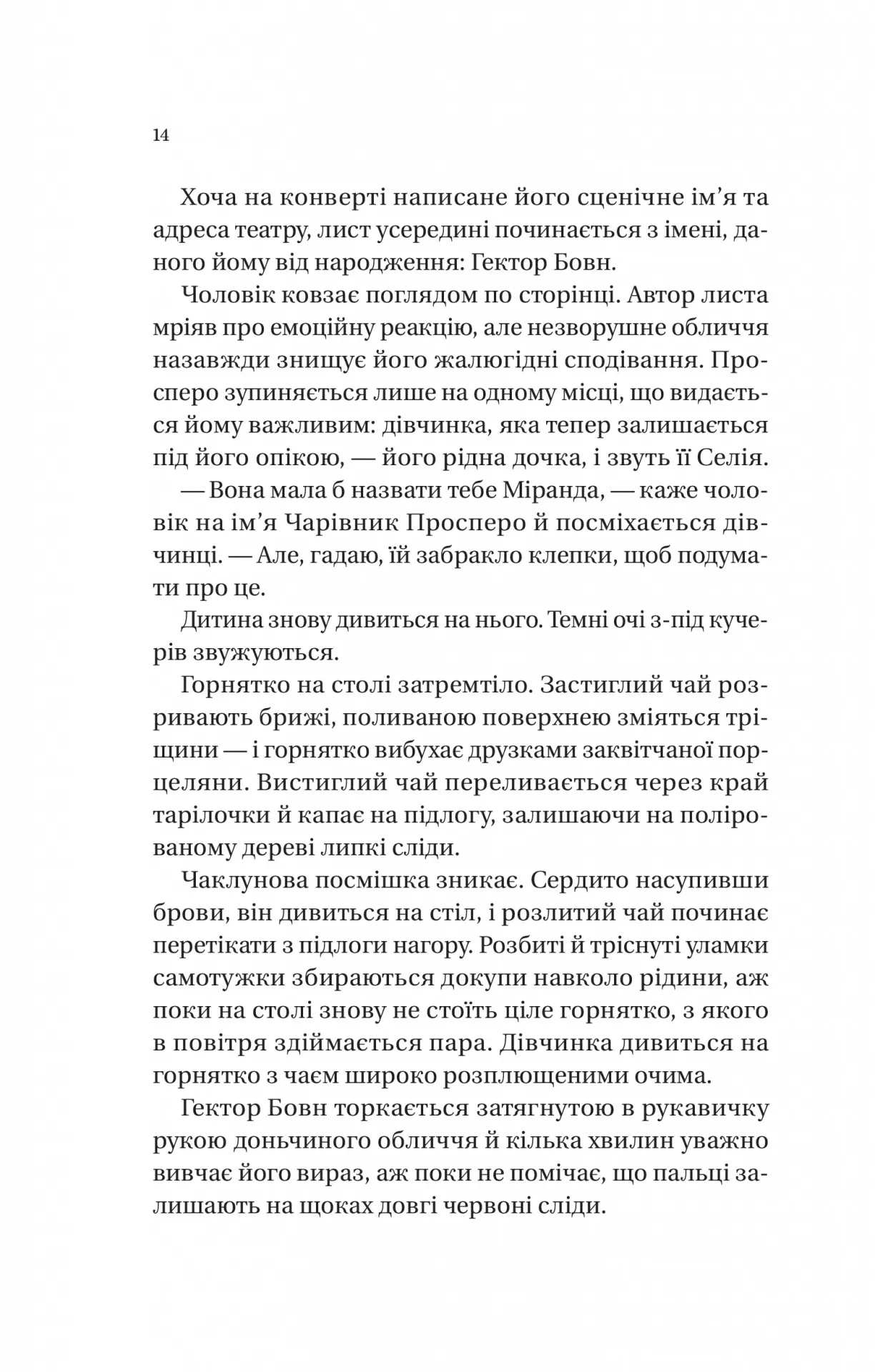 14

Хоча на конверті написане його сценічне ім’я та адреса театру, лист усередині починається з імені, даного йому від народження: Гектор Бовн.

Чоловік ковзає поглядом по сторінці. Автор листа мріяв про емоційну реакцію, але незворушне обличчя назавжди знищує його жалюгідні сподівання. Просперо зупиняється лише на одному місці, що видається йому важливим: дівчинка, яка тепер залишається під його опікою, — його рідна дочка, і звуть її Селія.

— Вона мала б назвати тебе Міранда, — каже чоловік на ім’я Чарівник Просперо й посміхається дівчинці. — Але, гадаю, їй забракло клепки, щоб подумати про це.

Дитина знову дивиться на нього. Темні очі з-під кучерів звужуються.

Горнятко на столі затремтіло. Застиглий чай розривають брижі, поливаною поверхнею зміяться тріщини — і горнятко вибухає друзками заквітчаної порцеляни. Вистиглий чай переливається через край тарілочки й капає на підлогу, залишаючи на полірованому дереві липкі сліди.

Чаклунова посмішка зникає. Сердито насупивши брови, він дивиться на стіл, і розлитий чай починає перетікати з підлоги нагору. Розбиті й тріснуті уламки самотужки збираються докупи навколо рідини, аж поки на столі знову не стоїть ціле горнятко, з якого в повітря здіймається пара. Дівчинка дивиться на горнятко з чаєм широко розплющеними очима.

Гектор Бовн торкається затягнутою в рукавичку рукою доньчиного обличчя й кілька хвилин уважно вивчає його вираз, аж поки не помічає, що пальці залишають на щоках довгі червоні сліди.